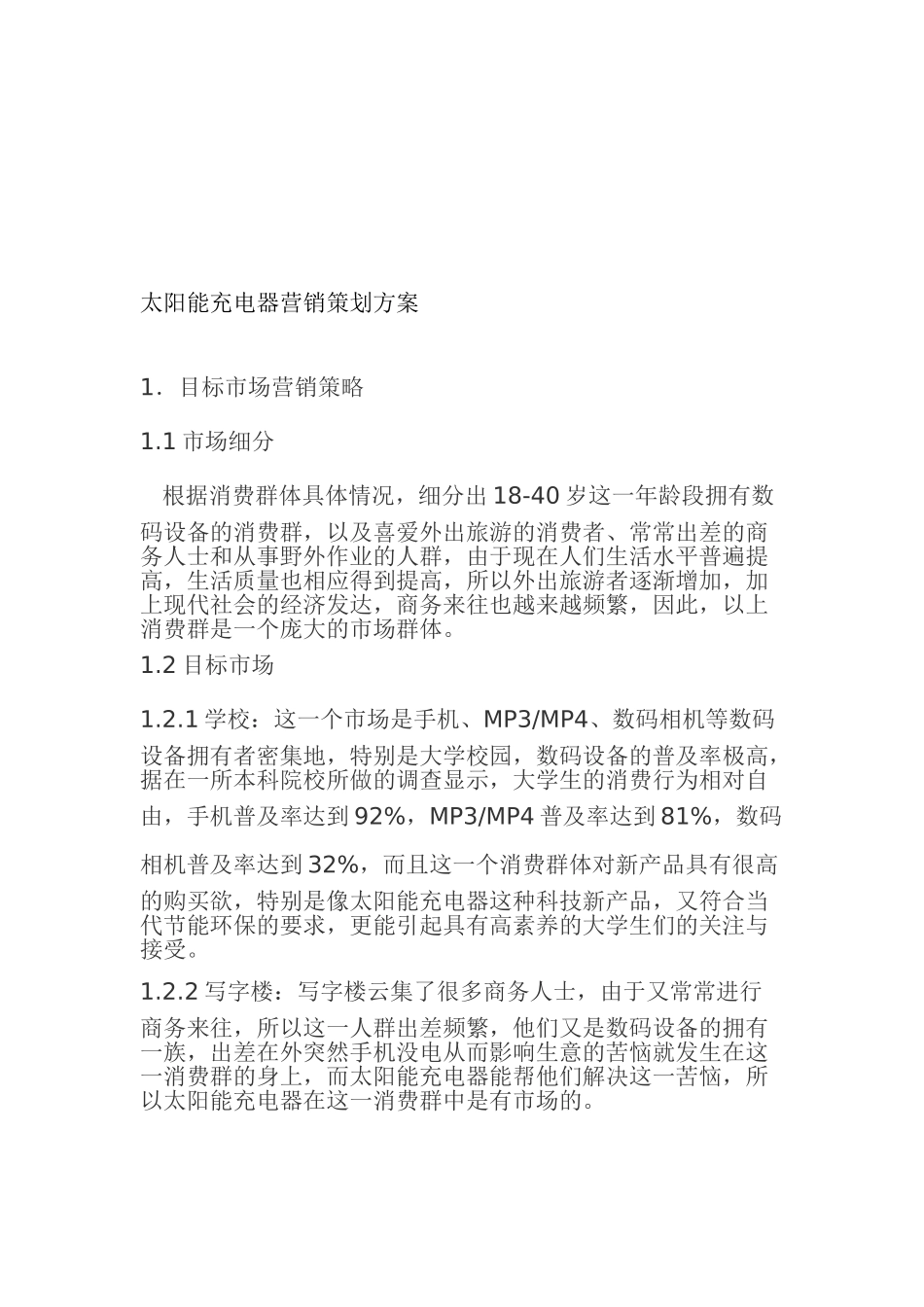 太阳能充电器营销策划方案

1．目标市场营销策略

1.1 市场细分

根据消费群体具体情况，细分出 18-40 岁这一年龄段拥有数码设备的消费群，以及喜爱外出旅游的消费者、常常出差的商务人士和从事野外作业的人群，由于现在人们生活水平普遍提高，生活质量也相应得到提高，所以外出旅游者逐渐增加，加上现代社会的经济发达，商务来往也越来越频繁，因此，以上消费群是一个庞大的市场群体。

1.2 目标市场

1.2.1 学校：这一个市场是手机、MP3/MP4、数码相机等数码设备拥有者密集地，特别是大学校园，数码设备的普及率极高，据在一所本科院校所做的调查显示，大学生的消费行为相对自由，手机普及率达到 92%，MP3/MP4 普及率达到 81%，数码相机普及率达到 32%，而且这一个消费群体对新产品具有很高的购买欲，特别是像太阳能充电器这种科技新产品，又符合当代节能环保的要求，更能引起具有高素养的大学生们的关注与接受。

1.2.2 写字楼：写字楼云集了很多商务人士，由于又常常进行商务来往，所以这一人群出差频繁，他们又是数码设备的拥有一族，出差在外突然手机没电从而影响生意的苦恼就发生在这一消费群的身上，而太阳能充电器能帮他们解决这一苦恼，所以太阳能充电器在这一消费群中是有市场的。